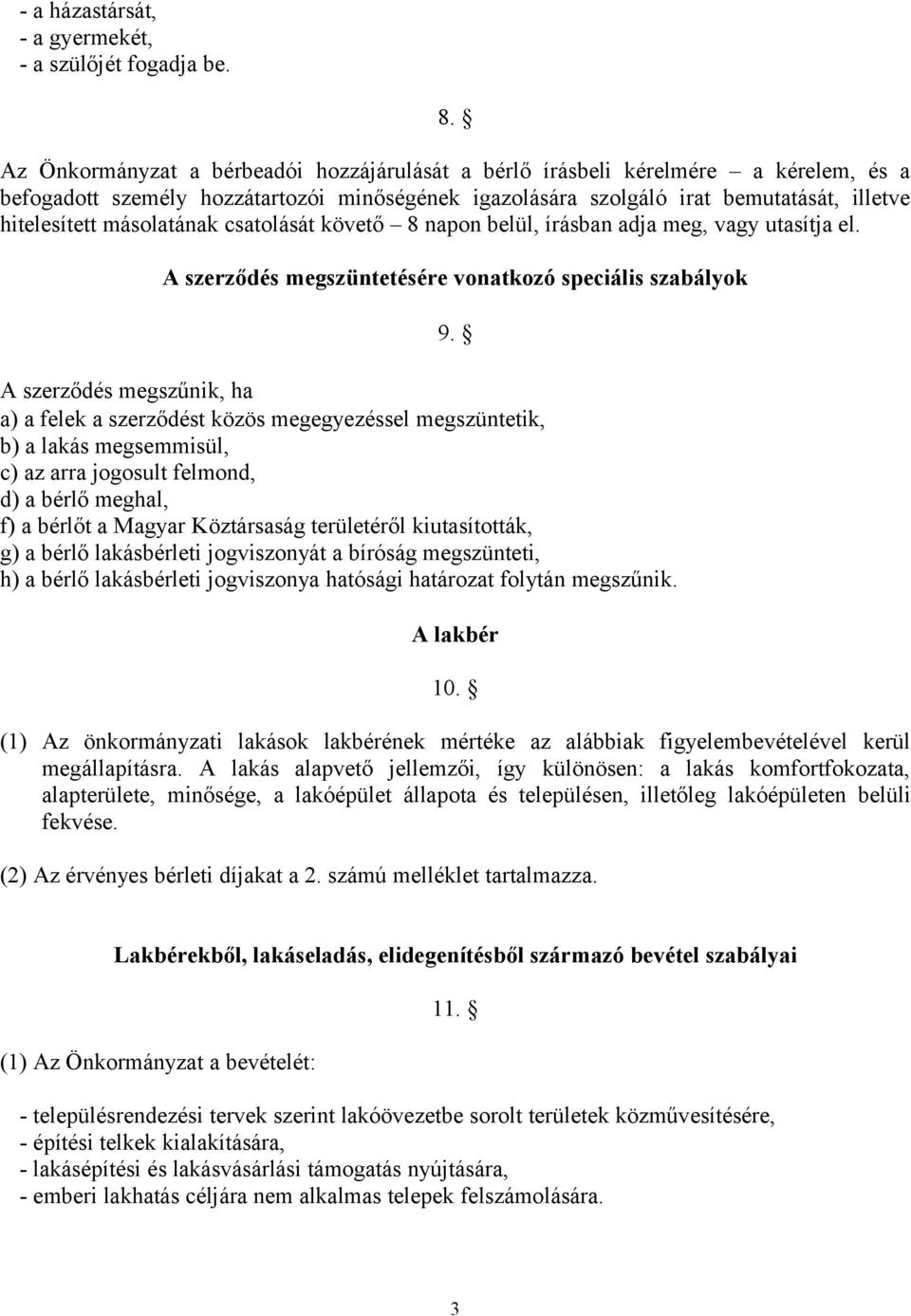 - a házastársát,
- a gyermekét,
- a szülőjét fogadja be.

8. §

Az Önkormányzat a bérbeadói hozzájárulását a bérlő írásbeli kérelmére – a kérelem, és a befogadott személy hozzátartozói minőségének igazolására szolgáló irat bemutatását, illetve hitelesített másolatának csatolását követő – 8 napon belül, írásban adja meg, vagy utasítja el.

A szerződés megszüntetésére vonatkozó speciális szabályok

9. §

A szerződés megszűnik, ha
a) a felek a szerződést közös megegyezéssel megszüntetik,
b) a lakás megsemmisül,
c) az arra jogosult felmond,
d) a bérlő meghal,
f) a bérlőt a Magyar Köztársaság területéről kiutasították,
g) a bérlő lakásbérleti jogviszonyát a bíróság megszünteti,
h) a bérlő lakásbérleti jogviszonya hatósági határozat folytán megszűnik.

A lakbér

10. §

(1) Az önkormányzati lakások lakbérének mértéke az alábbiak figyelembevételével kerül megállapításra. A lakás alapvető jellemzői, így különösen: a lakás komfortfokozata, alapterülete, minősége, a lakóépület állapota és településen, illetőleg lakóépületen belüli fekvése.

(2) Az érvényes bérleti díjakat a 2. számú melléklet tartalmazza.

Lakbérekből, lakáseladás, elidegenítésből származó bevétel szabályai

11. §

(1) Az Önkormányzat a bevételét:

- településrendezési tervek szerint lakóövezetbe sorolt területek közművesítésére,
- építési telkek kialakítására,
- lakásépítési és lakásvásárlási támogatás nyújtására,
- emberi lakhatás céljára nem alkalmas telepek felszámolására.

3